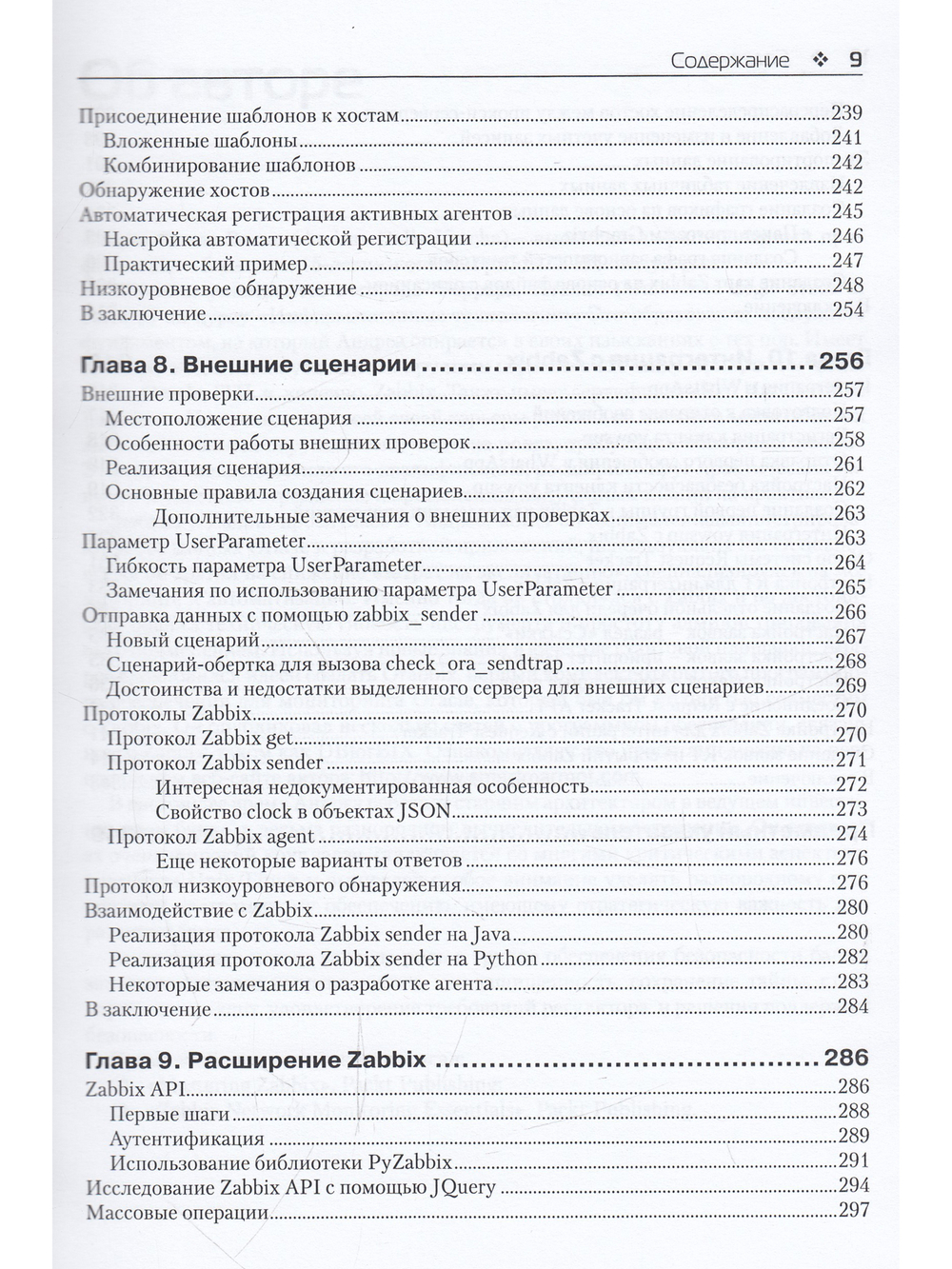 Содержание ❖ 9

Присоединение шаблонов к хостам 239
Вложенные шаблоны 241
Комбинирование шаблонов 242
Обнаружение хостов 242
Автоматическая регистрация активных агентов 245
Настройка автоматической регистрации 246
Практический пример 247
Низкоуровневое обнаружение 248
В заключение 254

Глава 8. Внешние сценарии 256
Внешние проверки 257
Местоположение сценария 257
Особенности работы внешних проверок 258
Реализация сценария 261
Основные правила создания сценариев 262
Дополнительные замечания о внешних проверках 263
Параметр UserParameter 263
Гибкость параметра UserParameter 264
Замечания по использованию параметра UserParameter 265
Отправка данных с помощью zabbix_sender 266
Новый сценарий 267
Сценарий-обертка для вызова check_ora_sendtrap 268
Достоинства и недостатки выделенного сервера для внешних сценариев 269
Протоколы Zabbix 270
Протокол Zabbix get 270
Протокол Zabbix sender 271
Интересная недокументированная особенность 272
Свойство clock в объектах JSON 273
Протокол Zabbix agent 274
Еще некоторые варианты ответов 276
Протокол низкоуровневого обнаружения 276
Взаимодействие с Zabbix 280
Реализация протокола Zabbix sender на Java 280
Реализация протокола Zabbix sender на Python 282
Некоторые замечания о разработке агента 283
В заключение 284

Глава 9. Расширение Zabbix 286
Zabbix API 286
Первые шаги 288
Аутентификация 289
Использование библиотеки PyZabbix 291
Исследование Zabbix API с помощью JQuery 294
Массовые операции 297